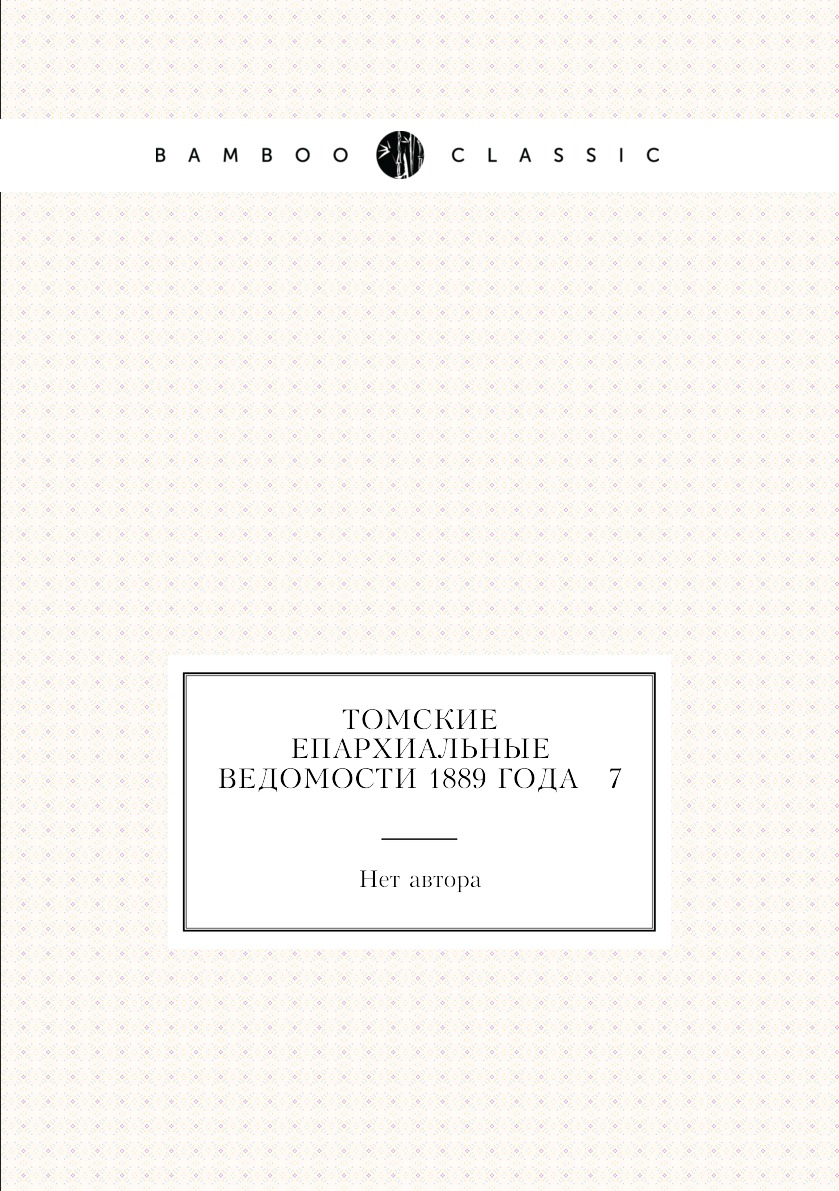 BAMBOO CLASSIC

ТОМСКИЕ ЕПАРХИАЛЬНЫЕ ВЕДОМОСТИ 1889 ГОДА 7

Нет автора